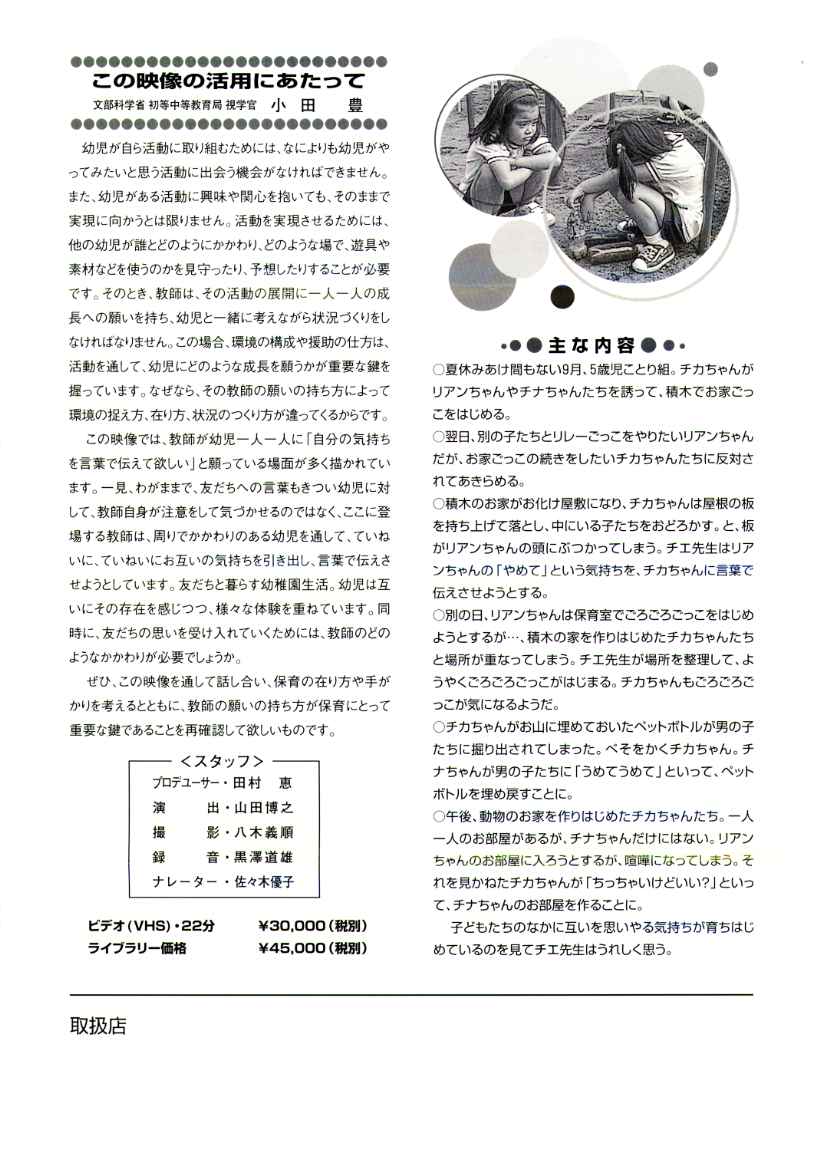 この映像の活用にあたって
文部科学省 初等中等教育局 視学官　小田　豊

幼児が自ら活動に取り組むためには、なによりも幼児がやってみたいと思う活動に出会う機会がなければできません。また、幼児がある活動に興味や関心を抱いても、そのままで実現に向かうとは限りません。活動を実現させるためには、他の幼児が誰とどのようにかかわり、どのような場で、遊具や素材などを使うのかを見守ったり、予想したりすることが必要です。そのとき、教師は、その活動の展開に一人一人の成長への願いを持ち、幼児と一緒に考えながら状況づくりをしなければなりません。この場合、環境の構成や援助の仕方は、活動を通して、幼児にどのような成長を願うかが重要な鍵を握っています。なぜなら、その教師の願いの持ち方によって環境の捉え方、在り方、状況のつくり方が違ってくるからです。

この映像では、教師が幼児一人一人に「自分の気持ちを言葉で伝えて欲しい」と願っている場面が多く描かれています。一見、わがままで、友だちへの言葉もきつい幼児に対して、教師自身が注意をして気づかせるのではなく、ここに登場する教師は、周りでかかわりのある幼児を通して、ていねいに、ていねいにお互いの気持ちを引き出し、言葉で伝えさせようとしています。友だちと暮らす幼稚園生活。幼児は互いにその存在を感じつつ、様々な体験を重ねています。同時に、友だちの思いを受け入れていくためには、教師のどのようなかかわりが必要でしょうか。

ぜひ、この映像を通して話し合い、保育の在り方や手がかりを考えるとともに、教師の願いの持ち方が保育にとって重要な鍵であることを再確認して欲しいものです。

＜スタッフ＞
プロデューサー・田村　恵
演　　出・山田博之
撮　　影・八木義順
録　　音・黒澤道雄
ナレーター・佐々木優子

ビデオ（VHS）・22分　¥30,000（税別）
ライブラリー価格　¥45,000（税別）

主な内容

○夏休みあけ間もない9月、5歳児ことり組。チカちゃんがリアンちゃんやチナちゃんたちを誘って、積木でお家ごっこをはじめる。
○翌日、別の子たちとリレーごっこをやりたいリアンちゃんだが、お家ごっこの続きをしたいチカちゃんたちに反対されてあきらめる。
○積木のお家がお化け屋敷になり、チカちゃんは屋根の板を持ち上げて落とし、中にいる子たちをおどろかす。と、板がリアンちゃんの頭にぶつかってしまう。チエ先生はリアンちゃんの「やめて」という気持ちを、チカちゃんに言葉で伝えさせようとする。
○別の日、リアンちゃんは保育室でごろごろごっこをはじめようとするが…、積木の家を作りはじめたチカちゃんたちと場所が重なってしまう。チエ先生が場所を整理して、ようやくごろごろごっこがはじまる。チカちゃんもごろごろごっこが気になるようだ。
○チカちゃんがお山に埋めておいたペットボトルが男の子たちに掘り出されてしまった。べそをかくチカちゃん。チナちゃんが男の子たちに「うめてうめて」といって、ペットボトルを埋め戻すことに。
○午後、動物のお家を作りはじめたチカちゃんたち。一人一人のお部屋があるが、チナちゃんだけにはない。リアンちゃんのお部屋に入ろうとするが、喧嘩になってしまう。それを見かねたチカちゃんが「ちっちゃいけどいい?」といって、チナちゃんのお部屋を作ることに。
子どもたちのなかに互いを思いやる気持ちが育ちはじめているのを見てチエ先生はうれしく思う。

取扱店